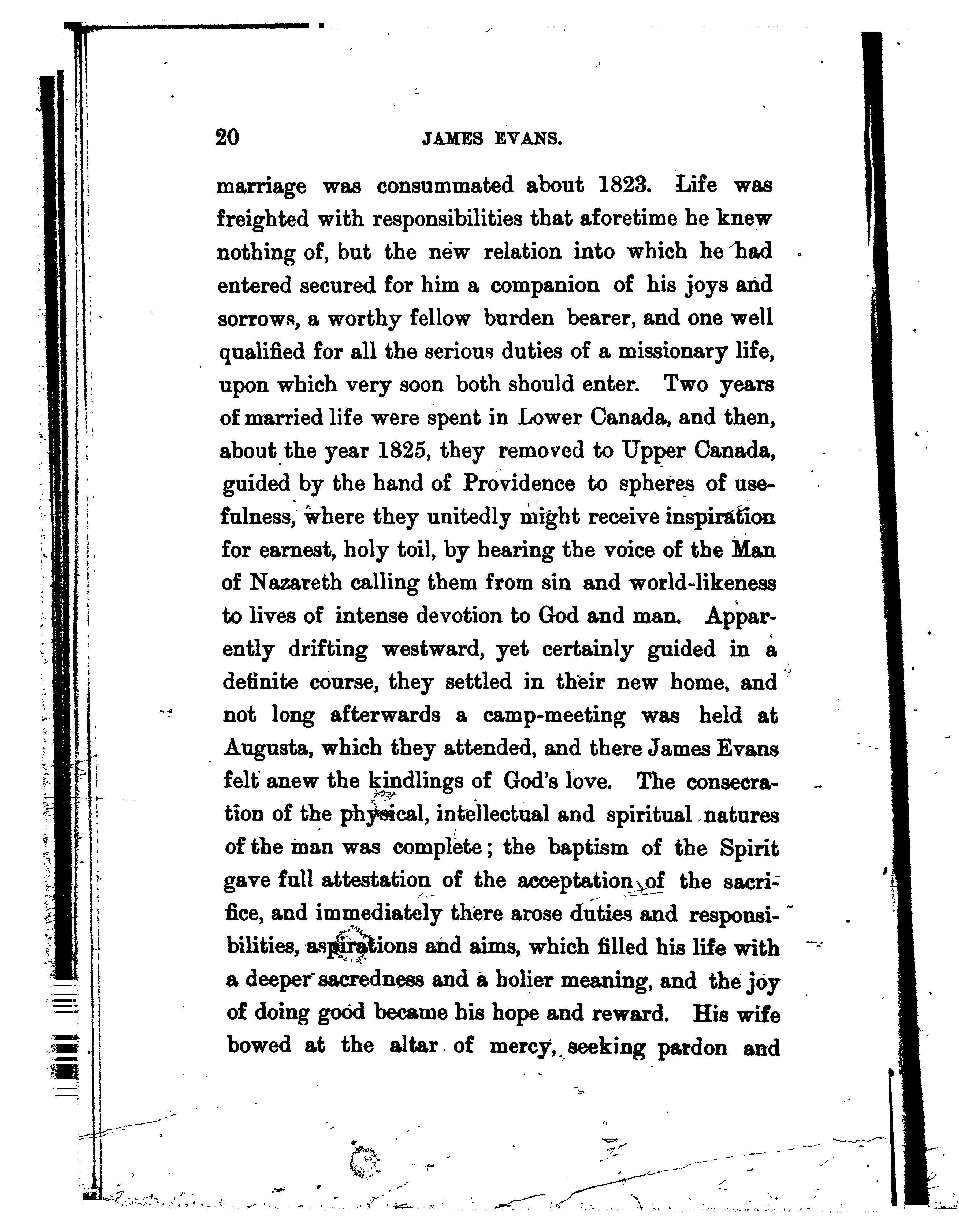 20 JAMES EVANS.

marriage was consummated about 1823. Life was freighted with responsibilities that aforetime he knew nothing of, but the new relation into which he had entered secured for him a companion of his joys and sorrows, a worthy fellow burden bearer, and one well qualified for all the serious duties of a missionary life, upon which very soon both should enter. Two years of married life were spent in Lower Canada, and then, about the year 1825, they removed to Upper Canada, guided by the hand of Providence to spheres of usefulness, where they unitedly might receive inspiration for earnest, holy toil, by hearing the voice of the Man of Nazareth calling them from sin and world-likeness to lives of intense devotion to God and man. Apparently drifting westward, yet certainly guided in a definite course, they settled in their new home, and not long afterwards a camp-meeting was held at Augusta, which they attended, and there James Evans felt anew the kindlings of God's love. The consecration of the physical, intellectual and spiritual natures of the man was complete; the baptism of the Spirit gave full attestation of the acceptation of the sacrifice, and immediately there arose duties and responsibilities, aspirations and aims, which filled his life with a deeper sacredness and a holier meaning, and the joy of doing good became his hope and reward. His wife bowed at the altar of mercy, seeking pardon and